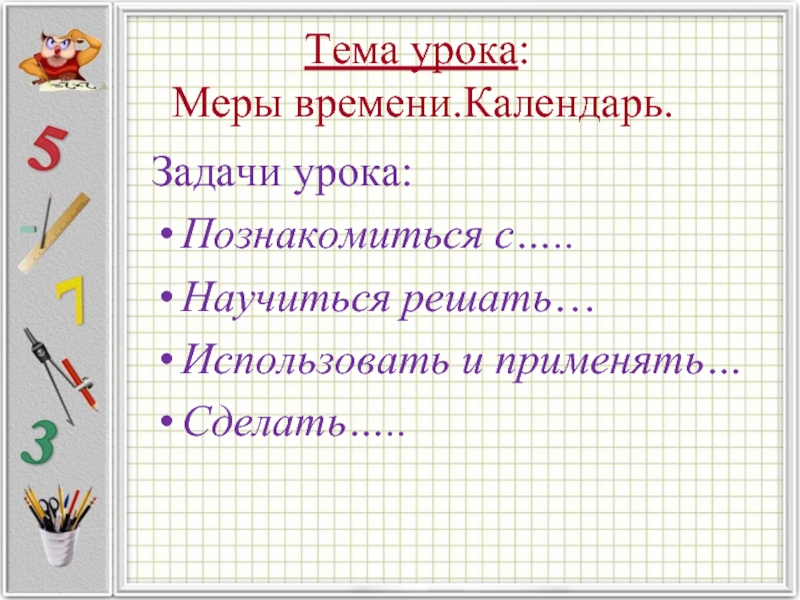 5
7
3

Тема урока:
Меры времени.Календарь.

Задачи урока:
• Познакомиться с…..
• Научиться решать…
• Использовать и применять…
• Сделать…..